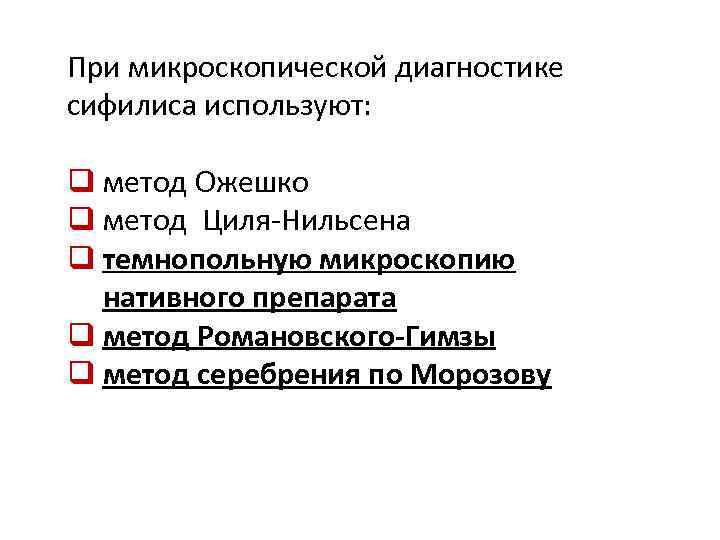 При микроскопической диагностике сифилиса используют:

☐ метод Ожешко
☐ метод Циля-Нильсена
☐ темнопольную микроскопию нативного препарата
☐ метод Романовского-Гимзы
☐ метод серебрения по Морозову